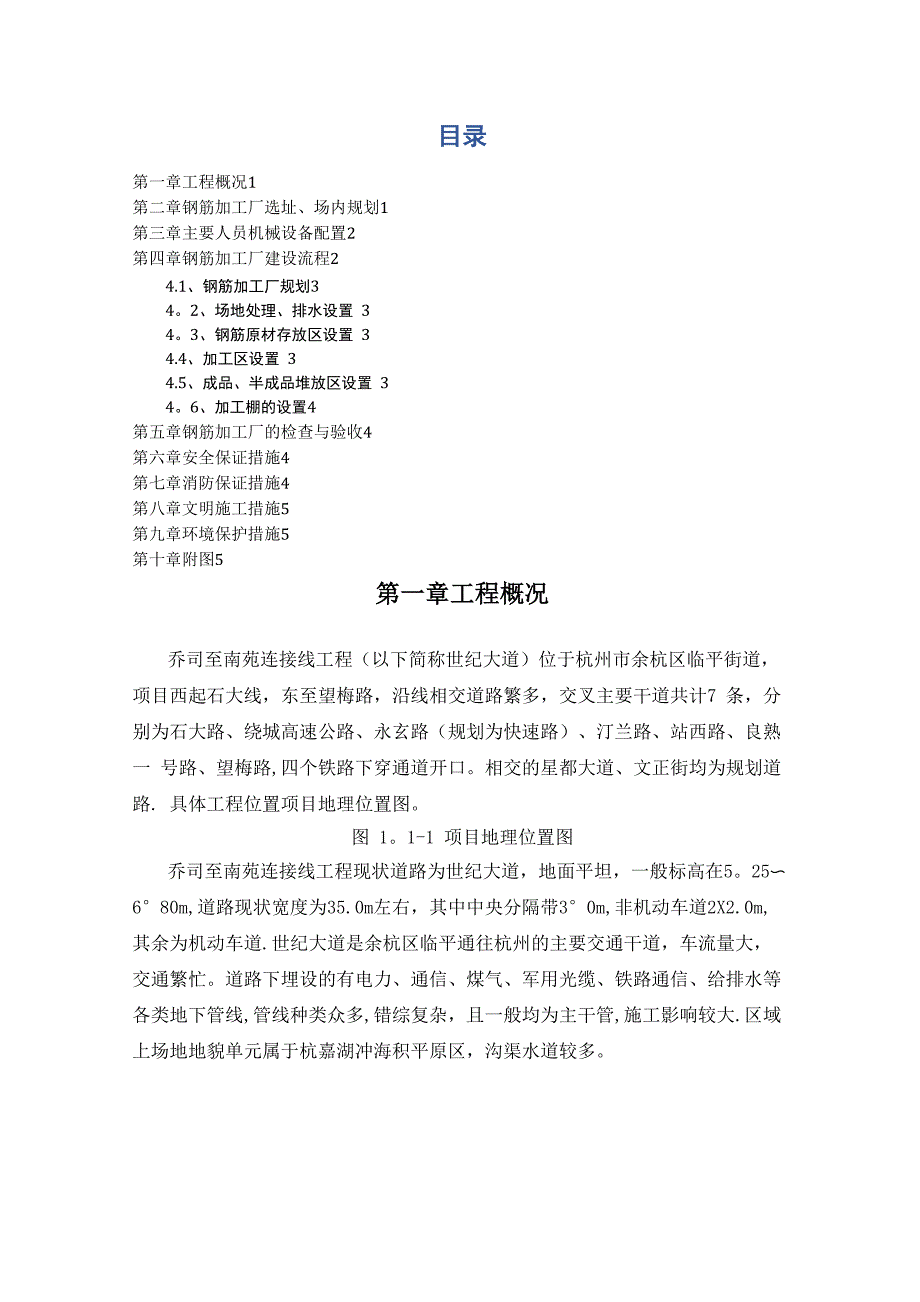 目录

第一章工程概况1
第二章钢筋加工厂选址、场内规划1
第三章主要人员机械设备配置2
第四章钢筋加工厂建设流程2
4.1、钢筋加工厂规划3
4。2、场地处理、排水设置 3
4。3、钢筋原材存放区设置 3
4.4、加工区设置 3
4.5、成品、半成品堆放区设置 3
4。6、加工棚的设置4
第五章钢筋加工厂的检查与验收4
第六章安全保证措施4
第七章消防保证措施4
第八章文明施工措施5
第九章环境保护措施5
第十章附图5

第一章工程概况

乔司至南苑连接线工程（以下简称世纪大道）位于杭州市余杭区临平街道，项目西起石大线，东至望梅路，沿线相交道路繁多，交叉主要干道共计7 条，分别为石大路、绕城高速公路、永玄路（规划为快速路）、汀兰路、站西路、良熟一 号路、望梅路,四个铁路下穿通道开口。相交的星都大道、文正街均为规划道路. 具体工程位置项目地理位置图。

图 1。1-1 项目地理位置图

乔司至南苑连接线工程现状道路为世纪大道，地面平坦，一般标高在5。25〜6°80m,道路现状宽度为35.0m左右，其中中央分隔带3°0m,非机动车道2X2.0m,其余为机动车道.世纪大道是余杭区临平通往杭州的主要交通干道，车流量大，交通繁忙。道路下埋设的有电力、通信、煤气、军用光缆、铁路通信、给排水等各类地下管线,管线种类众多,错综复杂，且一般均为主干管,施工影响较大.区域上场地地貌单元属于杭嘉湖冲海积平原区，沟渠水道较多。